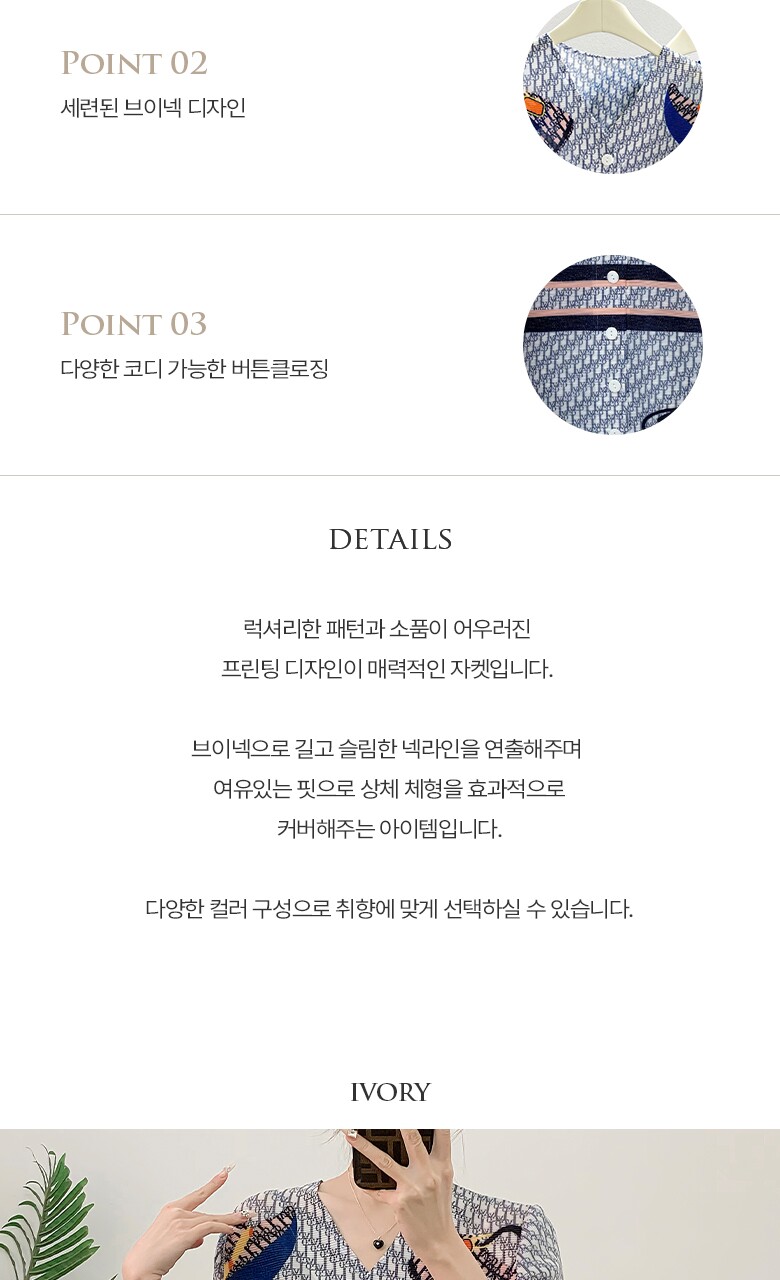 POINT 02
세련된 브이넥 디자인

POINT 03
다양한 코디 가능한 버튼클로징

DETAILS

럭셔리한 패턴과 소품이 어우러진
프린팅 디자인이 매력적인 자켓입니다.

브이넥으로 길고 슬림한 넥라인을 연출해주며
여유있는 핏으로 상체 체형을 효과적으로
커버해주는 아이템입니다.

다양한 컬러 구성으로 취향에 맞게 선택하실 수 있습니다.

IVORY